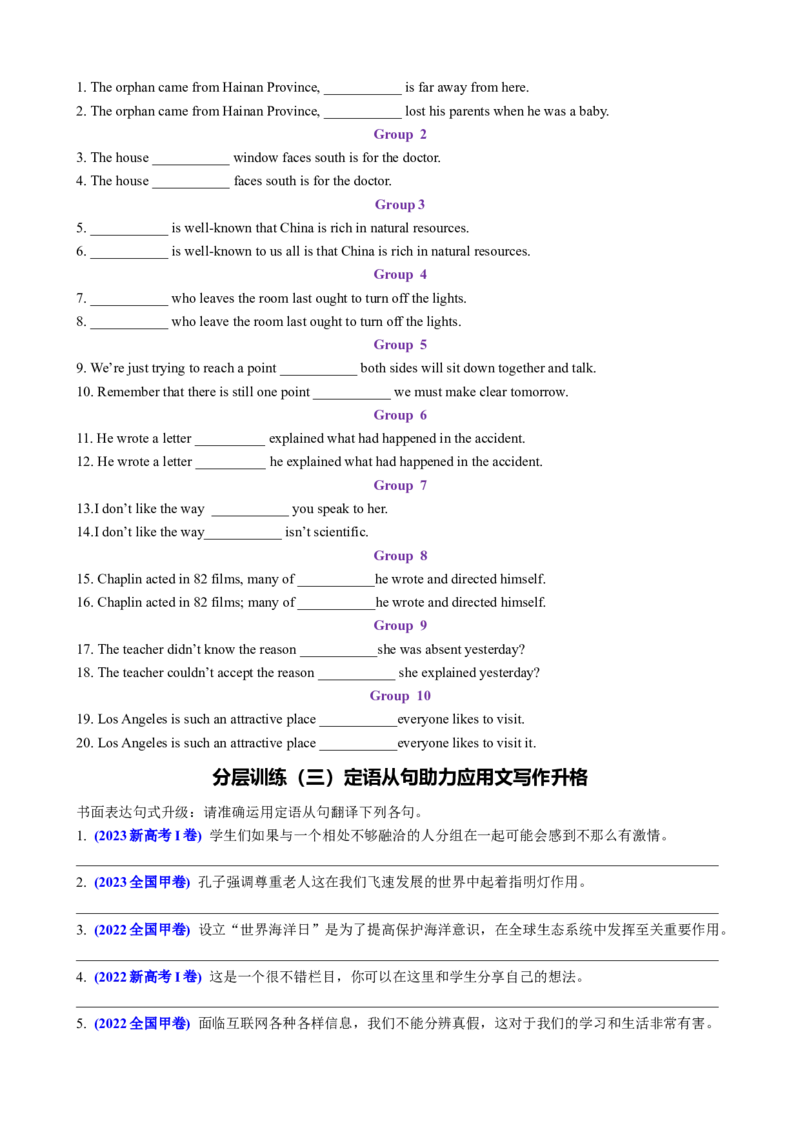 1. The orphan came from Hainan Province, ____ is far away from here.
2. The orphan came from Hainan Province, ____ lost his parents when he was a baby.

Group 2

3. The house ____ window faces south is for the doctor.
4. The house ____ faces south is for the doctor.

Group 3

5. ____ is well-known that China is rich in natural resources.
6. ____ is well-known to us all is that China is rich in natural resources.

Group 4

7. ____ who leaves the room last ought to turn off the lights.
8. ____ who leave the room last ought to turn off the lights.

Group 5

9. We're just trying to reach a point ____ both sides will sit down together and talk.
10. Remember that there is still one point ____ we must make clear tomorrow.

Group 6

11. He wrote a letter ____ explained what had happened in the accident.
12. He wrote a letter ____ he explained what had happened in the accident.

Group 7

13.I don't like the way ____ you speak to her.
14.I don't like the way____ isn't scientific.

Group 8

15. Chaplin acted in 82 films, many of ____he wrote and directed himself.
16. Chaplin acted in 82 films; many of ____he wrote and directed himself.

Group 9

17. The teacher didn't know the reason ____she was absent yesterday?
18. The teacher couldn't accept the reason ____ she explained yesterday?

Group 10

19. Los Angeles is such an attractive place ____everyone likes to visit.
20. Los Angeles is such an attractive place ____everyone likes to visit it.

分层训练（三）定语从句助力应用文写作升格

书面表达句式升级：请准确运用定语从句翻译下列各句。

1. (2023新高考I卷) 学生们如果与一个相处不够融洽的人分组在一起可能会感到不那么有激情。

____

2. (2023全国甲卷) 孔子强调尊重老人这在我们飞速发展的世界中起着指明灯作用。

____

3. (2022全国甲卷) 设立“世界海洋日”是为了提高保护海洋意识，在全球生态系统中发挥至关重要作用。

____

4. (2022新高考I卷) 这是一个很不错栏目，你可以在这里和学生分享自己的想法。

____

5. (2022全国甲卷) 面临互联网各种各样信息，我们不能分辨真假，这对于我们的学习和生活非常有害。